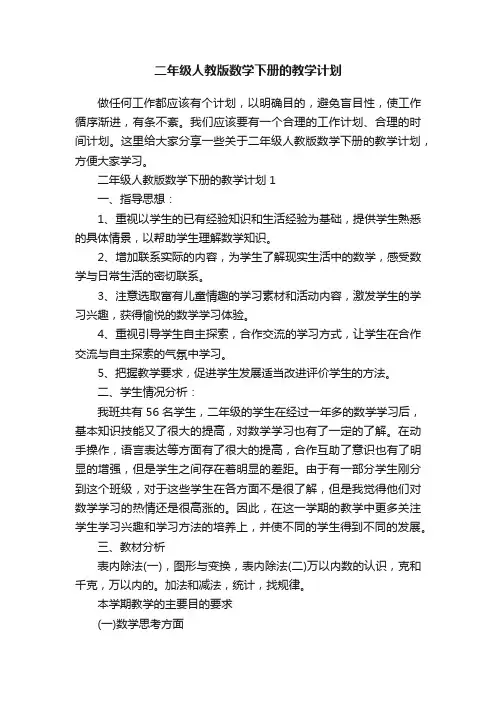 二年级人教版数学下册的教学计划

做任何工作都应该有个计划，以明确目的，避免盲目性，使工作循序渐进，有条不紊。我们应该要有一个合理的工作计划、合理的时间计划。这里给大家分享一些关于二年级人教版数学下册的教学计划，方便大家学习。

二年级人教版数学下册的教学计划 1

一、指导思想：

1、重视以学生的已有经验知识和生活经验为基础，提供学生熟悉的具体情景，以帮助学生理解数学知识。

2、增加联系实际的内容，为学生了解现实生活中的数学，感受数学与日常生活的密切联系。

3、注意选取富有儿童情趣的学习素材和活动内容，激发学生的学习兴趣，获得愉悦的数学学习体验。

4、重视引导学生自主探索，合作交流的学习方式，让学生在合作交流与自主探索的气氛中学习。

5、把握教学要求，促进学生发展适当改进评价学生的方法。

二、学生情况分析：

我班共有 56 名学生，二年级的学生在经过一年多的数学学习后，基本知识技能又了很大的提高，对数学学习也有了一定的了解。在动手操作，语言表达等方面有了很大的提高，合作互助了意识也有了明显的增强，但是学生之间存在着明显的差距。由于有一部分学生刚分到这个班级，对于这些学生在各方面不是很了解，但是我觉得他们对数学学习的热情还是很高涨的。因此，在这一学期的教学中更多关注学生学习兴趣和学习方法的培养上，并使不同的学生得到不同的发展。

三、教材分析

表内除法(一)，图形与变换，表内除法(二)万以内数的认识，克和千克，万以内的。加法和减法，统计，找规律。

本学期教学的主要目的要求

(一)数学思考方面